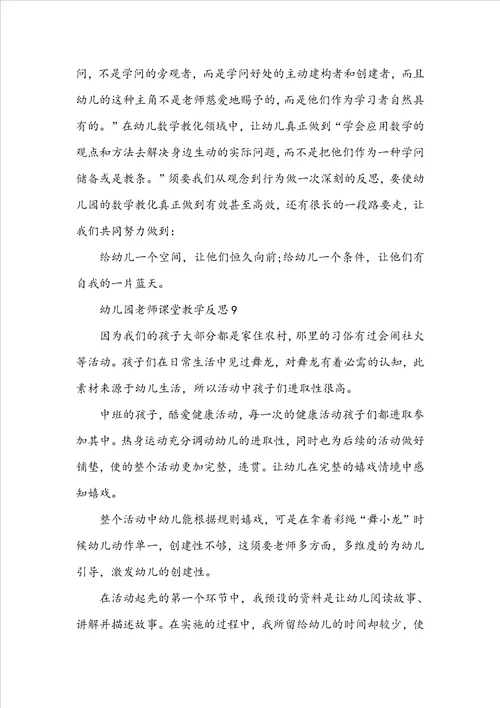 问，不是学问的旁观者，而是学问好处的主动建构者和创建者，而且幼儿的这种主角不是老师慈爱地赐予的，而是他们作为学习者自然具有的。”在幼儿数学教化领域中，让幼儿真正做到“学会应用数学的观点和方法去解决身边生动的实际问题，而不是把他们作为一种学问储备或是教条。”须要我们从观念到行为做一次深刻的反思，要使幼儿园的数学教化真正做到有效甚至高效，还有很长的一段路要走，让我们共同努力做到：

给幼儿一个空间，让他们恒久向前;给幼儿一个条件，让他们有自我的一片蓝天。

幼儿园老师课堂教学反思9

因为我们的孩子大部分都是家住农村，那里的习俗有过会闹社火等活动。孩子们在日常生活中见过舞龙，对舞龙有着必需的认知，此素材来源于幼儿生活，所以活动中孩子们进取性很高。

中班的孩子，酷爱健康活动，每一次的健康活动孩子们都进取参加其中。热身运动充分调动幼儿的进取性，同时也为后续的活动做好铺垫，使的整个活动更加完整，连贯。让幼儿在完整的嬉戏情境中感知嬉戏。

整个活动中幼儿能根据规则嬉戏，可是在拿着彩绳“舞小龙”时候幼儿动作单一，创建性不够，这须要老师多方面，多维度的为幼儿引导，激发幼儿的创建性。

在活动起先的第一个环节中，我预设的资料是让幼儿阅读故事、讲解并描述故事。在实施的过程中，我所留给幼儿的时间却较少，使